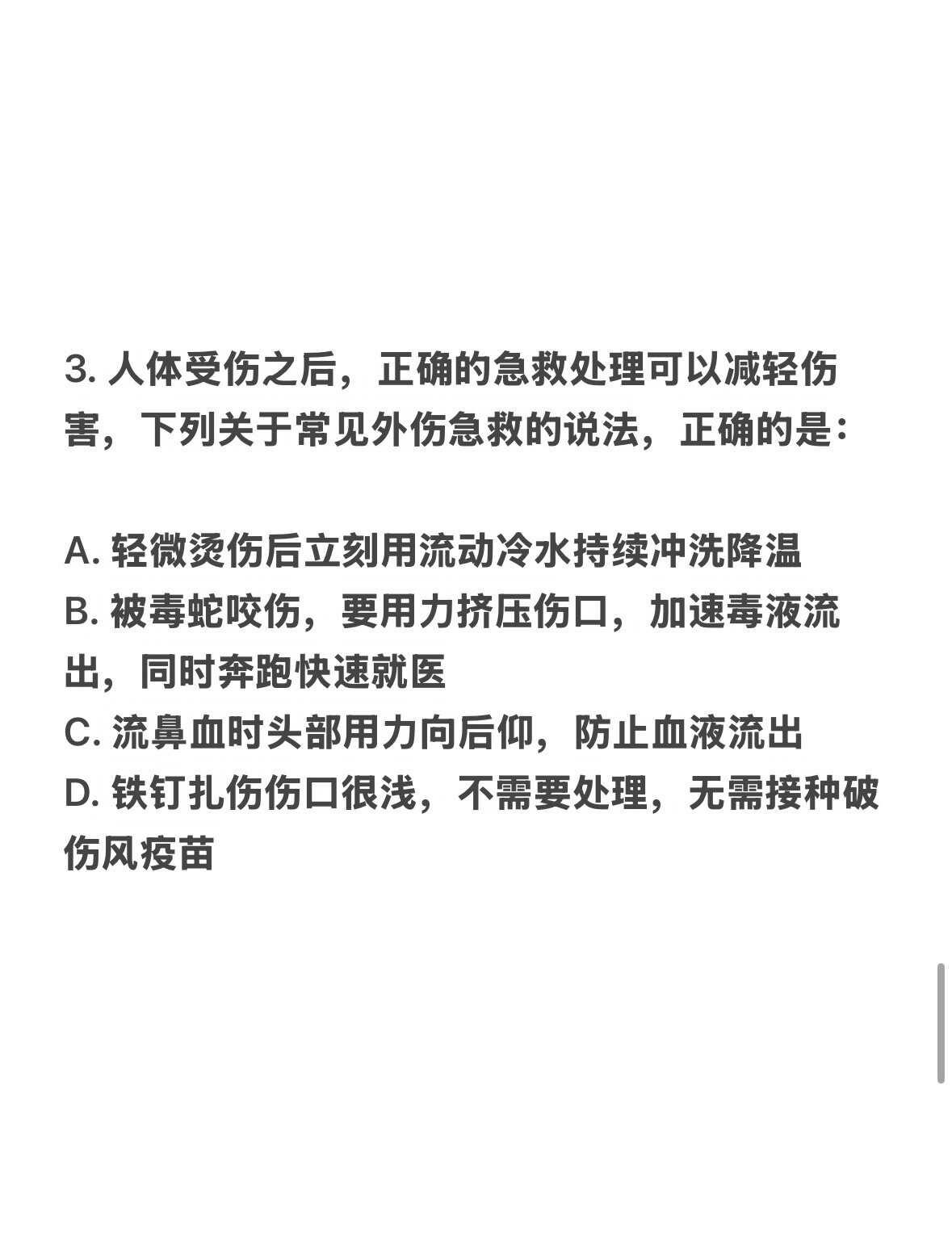 3. 人体受伤之后，正确的急救处理可以减轻伤害，下列关于常见外伤急救的说法，正确的是：

A. 轻微烫伤后立刻用流动冷水持续冲洗降温
B. 被毒蛇咬伤，要用力挤压伤口，加速毒液流出，同时奔跑快速就医
C. 流鼻血时头部用力向后仰，防止血液流出
D. 铁钉扎伤伤口很浅，不需要处理，无需接种破伤风疫苗